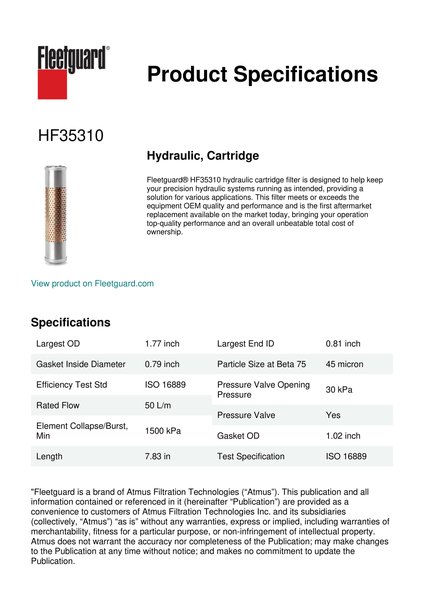 Fleetguard®

Product Specifications

HF35310

Hydraulic, Cartridge

Fleetguard® HF35310 hydraulic cartridge filter is designed to help keep your precision hydraulic systems running as intended, providing a solution for various applications. This filter meets or exceeds the equipment OEM quality and performance and is the first aftermarket replacement available on the market today, bringing your operation top-quality performance and an overall unbeatable total cost of ownership.

View product on Fleetguard.com

Specifications

| Largest OD | 1.77 inch |
|---|---|
| Gasket Inside Diameter | 0.79 inch |
| Efficiency Test Std | ISO 16889 |
| Rated Flow | 50 L/m |
| Element Collapse/Burst, Min | 1500 kPa |
| Length | 7.83 in |

| Largest End ID | 0.81 inch |
|---|---|
| Particle Size at Beta 75 | 45 micron |
| Pressure Valve Opening Pressure | 30 kPa |
| Pressure Valve | Yes |
| Gasket OD | 1.02 inch |
| Test Specification | ISO 16889 |

"Fleetguard is a brand of Atmus Filtration Technologies ("Atmus"). This publication and all information contained or referenced in it (hereinafter "Publication") are provided as a convenience to customers of Atmus Filtration Technologies Inc. and its subsidiaries (collectively, "Atmus") "as is" without any warranties, express or implied, including warranties of merchantability, fitness for a particular purpose, or non-infringement of intellectual property. Atmus does not warrant the accuracy nor completeness of the Publication; may make changes to the Publication at any time without notice; and makes no commitment to update the Publication.